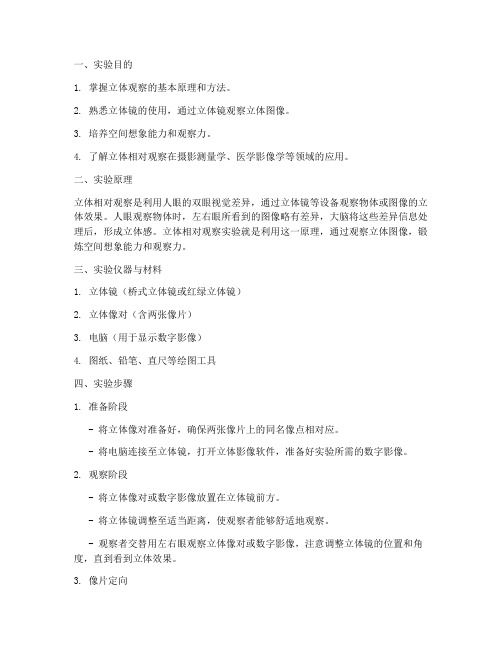 一、实验目的

1. 掌握立体观察的基本原理和方法。

2. 熟悉立体镜的使用，通过立体镜观察立体图像。

3. 培养空间想象能力和观察力。

4. 了解立体相对观察在摄影测量学、医学影像学等领域的应用。

二、实验原理

立体相对观察是利用人眼的双眼视觉差异，通过立体镜等设备观察物体或图像的立体效果。人眼观察物体时，左右眼所看到的图像略有差异，大脑将这些差异信息处理后，形成立体感。立体相对观察实验就是利用这一原理，通过观察立体图像，锻炼空间想象能力和观察力。

三、实验仪器与材料

1. 立体镜（桥式立体镜或红绿立体镜）

2. 立体像对（含两张像片）

3. 电脑（用于显示数字影像）

4. 图纸、铅笔、直尺等绘图工具

四、实验步骤

1. 准备阶段

- 将立体像对准备好，确保两张像片上的同名像点相对应。

- 将电脑连接至立体镜，打开立体影像软件，准备好实验所需的数字影像。

2. 观察阶段

- 将立体像对或数字影像放置在立体镜前方。

- 将立体镜调整至适当距离，使观察者能够舒适地观察。

- 观察者交替用左右眼观察立体像对或数字影像，注意调整立体镜的位置和角度，直到看到立体效果。

3. 像片定向